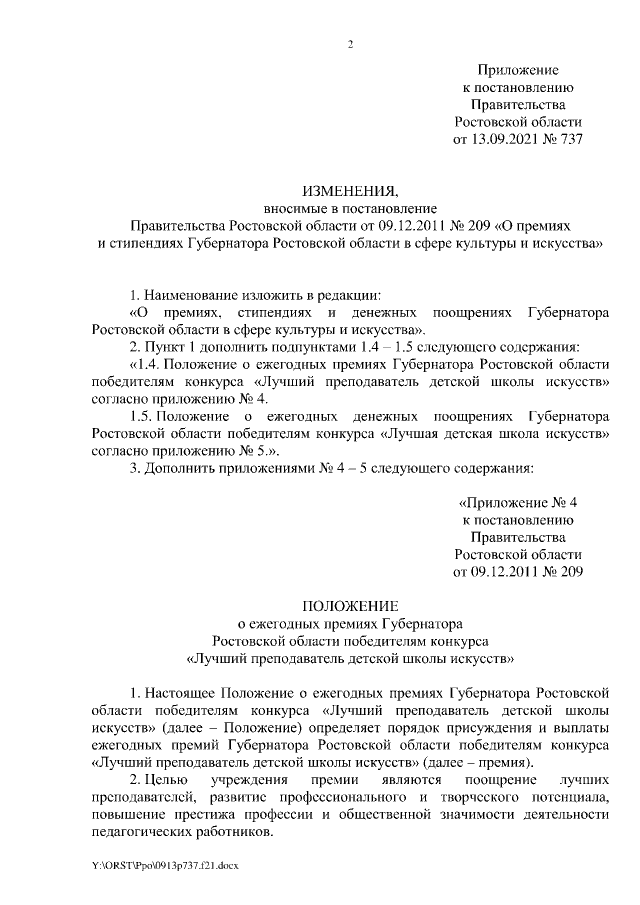 2

Приложение
к постановлению
Правительства
Ростовской области
от 13.09.2021 № 737

ИЗМЕНЕНИЯ,
вносимые в постановление
Правительства Ростовской области от 09.12.2011 № 209 «О премиях и стипендиях Губернатора Ростовской области в сфере культуры и искусства»

1. Наименование изложить в редакции:
«О премиях, стипендиях и денежных поощрениях Губернатора Ростовской области в сфере культуры и искусства».
2. Пункт 1 дополнить подпунктами 1.4 – 1.5 следующего содержания:
«1.4. Положение о ежегодных премиях Губернатора Ростовской области победителям конкурса «Лучший преподаватель детской школы искусств» согласно приложению № 4.
1.5. Положение о ежегодных денежных поощрениях Губернатора Ростовской области победителям конкурса «Лучшая детская школа искусств» согласно приложению № 5.».
3. Дополнить приложениями № 4 – 5 следующего содержания:

«Приложение № 4
к постановлению
Правительства
Ростовской области
от 09.12.2011 № 209

ПОЛОЖЕНИЕ
о ежегодных премиях Губернатора
Ростовской области победителям конкурса
«Лучший преподаватель детской школы искусств»

1. Настоящее Положение о ежегодных премиях Губернатора Ростовской области победителям конкурса «Лучший преподаватель детской школы искусств» (далее – Положение) определяет порядок присуждения и выплаты ежегодных премий Губернатора Ростовской области победителям конкурса «Лучший преподаватель детской школы искусств» (далее – премия).
2. Целью учреждения премии являются поощрение лучших преподавателей, развитие профессионального и творческого потенциала, повышение престижа профессии и общественной значимости деятельности педагогических работников.

Y:\ORST\Ppo\0913p737.f21.docx